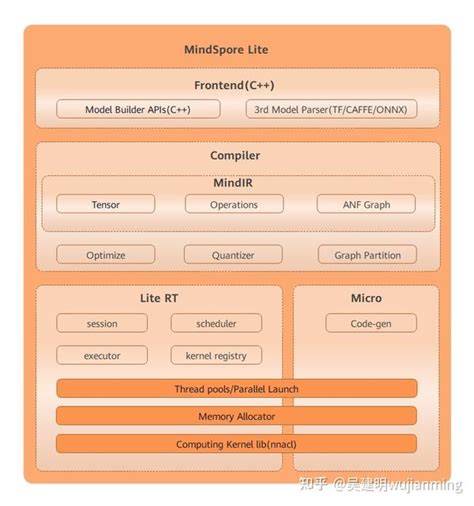 MindSpore Lite

Frontend(C++)

Model Builder APIs(C++)

3rd Model Parser(TF/CAFFE/ONNX)

Compiler

MindIR

Tensor

Operations

ANF Graph

Optimize

Quantizer

Graph Partition

Lite RT

session

scheduler

executor

kernel registry

Micro

Code-gen

Thread pools/Parallel Launch

Memory Allocator

Computing Kernel lib(nnacl)

知乎 @吴建明wujianming